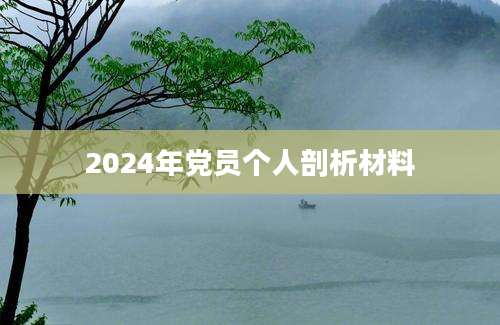 2024年党员个人剖析材料